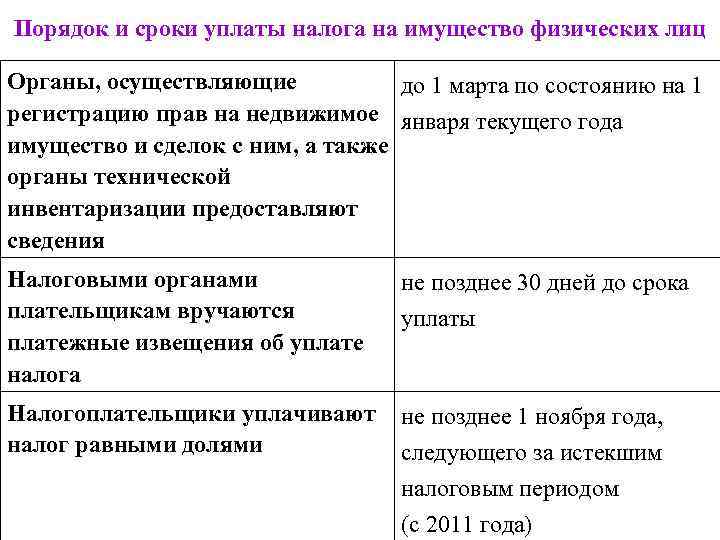 Порядок и сроки уплаты налога на имущество физических лиц

| Органы, осуществляющие регистрацию прав на недвижимое имущество и сделок с ним, а также органы технической инвентаризации предоставляют сведения | до 1 марта по состоянию на 1 января текущего года |
|---|---|
| Налоговыми органами плательщикам вручаются платежные извещения об уплате налога | не позднее 30 дней до срока уплаты |
| Налогоплательщики уплачивают налог равными долями | не позднее 1 ноября года, следующего за истекшим налоговым периодом (с 2011 года) |